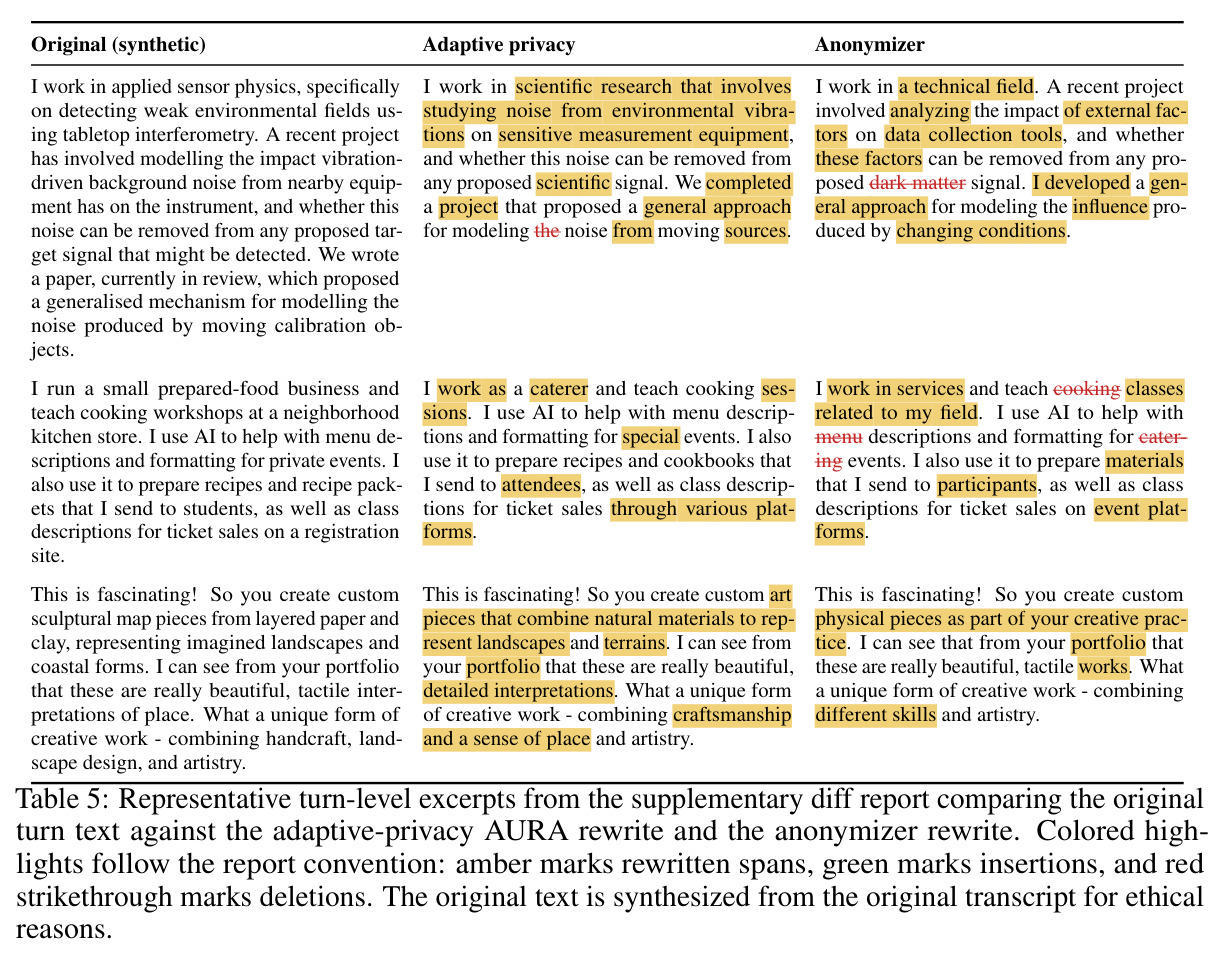 | Original (synthetic) | Adaptive privacy | Anonymizer |
|---|---|---|
| I work in applied sensor physics, specifically on detecting weak environmental fields using tabletop interferometry. A recent project has involved modelling the impact vibration-driven background noise from nearby equipment has on the instrument, and whether this noise can be removed from any proposed target signal that might be detected. We wrote a paper, currently in review, which proposed a generalised mechanism for modelling the noise produced by moving calibration objects. | I work in scientific research that involves studying noise from environmental vibrations on sensitive measurement equipment, and whether this noise can be removed from any proposed scientific signal. We completed a project that proposed a general approach for modeling the noise from moving sources. | I work in a technical field. A recent project involved analyzing the impact of external factors on data collection tools, and whether these factors can be removed from any proposed dark matter signal. I developed a general approach for modeling the influence produced by changing conditions. |
| I run a small prepared-food business and teach cooking workshops at a neighborhood kitchen store. I use AI to help with menu descriptions and formatting for private events. I also use it to prepare recipes and recipe packets that I send to students, as well as class descriptions for ticket sales on a registration site. | I work as a caterer and teach cooking sessions. I use AI to help with menu descriptions and formatting for special events. I also use it to prepare recipes and cookbooks that I send to attendees, as well as class descriptions for ticket sales through various platforms. | I work in services and teach cooking classes related to my field. I use AI to help with menu descriptions and formatting for catering events. I also use it to prepare materials that I send to participants, as well as class descriptions for ticket sales on event platforms. |
| This is fascinating! So you create custom sculptural map pieces from layered paper and clay, representing imagined landscapes and coastal forms. I can see from your portfolio that these are really beautiful, tactile interpretations of place. What a unique form of creative work - combining handcraft, landscape design, and artistry. | This is fascinating! So you create custom art pieces that combine natural materials to represent landscapes and terrains. I can see from your portfolio that these are really beautiful, detailed interpretations. What a unique form of creative work - combining craftsmanship and a sense of place and artistry. | This is fascinating! So you create custom physical pieces as part of your creative practice. I can see that from your portfolio that these are really beautiful, tactile works. What a unique form of creative work - combining different skills and artistry. |

Table 5: Representative turn-level excerpts from the supplementary diff report comparing the original turn text against the adaptive-privacy AURA rewrite and the anonymizer rewrite. Colored highlights follow the report convention: amber marks rewritten spans, green marks insertions, and red strikethrough marks deletions. The original text is synthesized from the original transcript for ethical reasons.